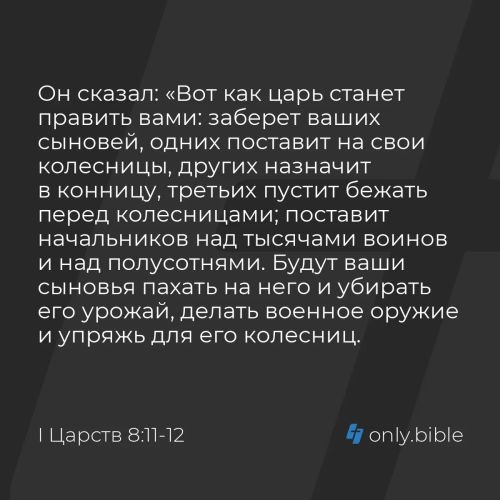 Он сказал: «Вот как царь станет править вами: заберет ваших сыновей, одних поставит на свои колесницы, других назначит в конницу, третьих пустит бежать перед колесницами; поставит начальников над тысячами воинов и над полусотнями. Будут ваши сыновья пахать на него и убирать его урожай, делать военное оружие и упряжь для его колесниц.

I Царств 8:11-12

only.bible